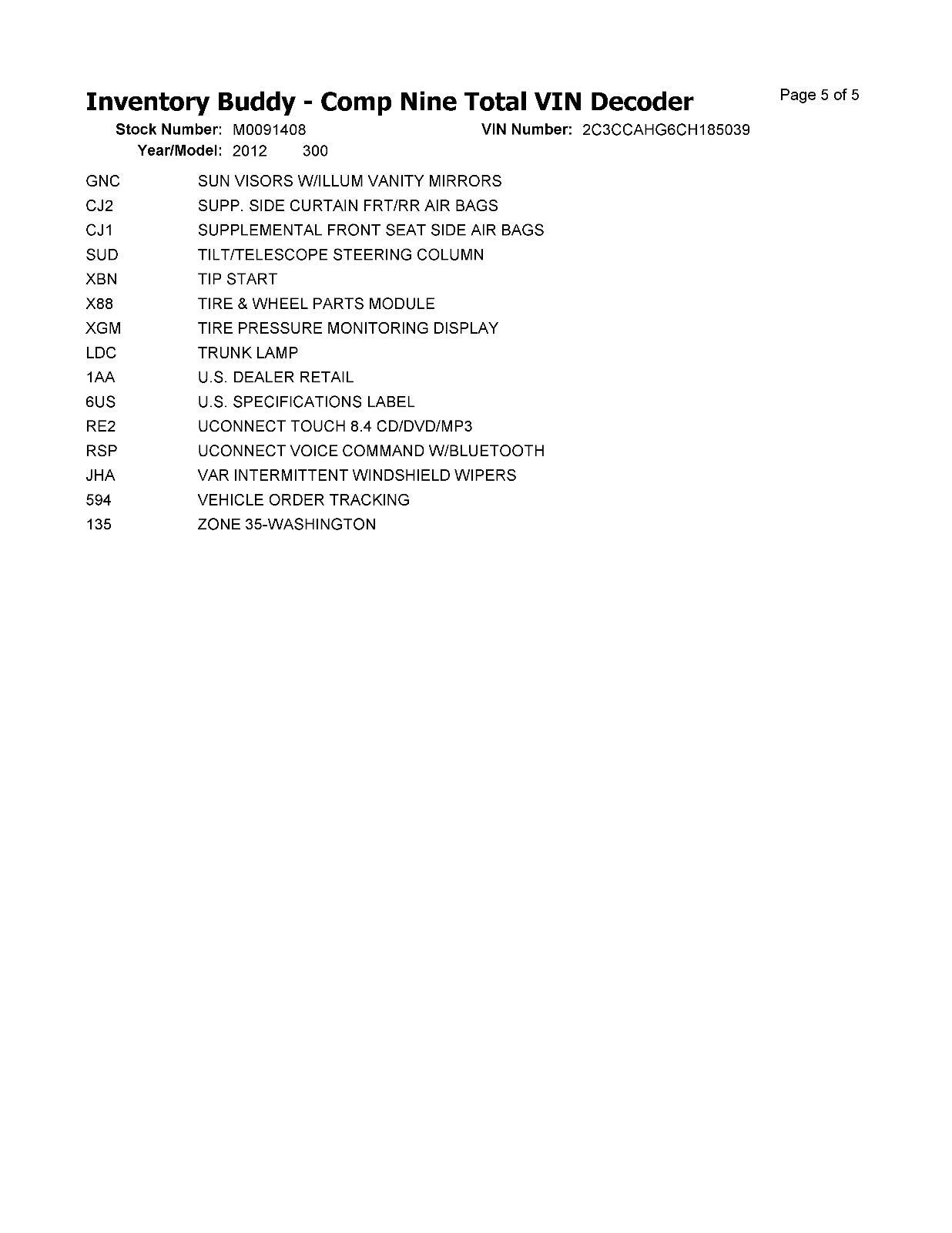 Inventory Buddy - Comp Nine Total VIN Decoder

Page 5 of 5

Stock Number: M0091408 VIN Number: 2C3CCAHG6CH185039
Year/Model: 2012 300

| | |
|---|---|
| GNC | SUN VISORS W/ILLUM VANITY MIRRORS |
| CJ2 | SUPP. SIDE CURTAIN FRT/RR AIR BAGS |
| CJ1 | SUPPLEMENTAL FRONT SEAT SIDE AIR BAGS |
| SUD | TILT/TELESCOPE STEERING COLUMN |
| XBN | TIP START |
| X88 | TIRE & WHEEL PARTS MODULE |
| XGM | TIRE PRESSURE MONITORING DISPLAY |
| LDC | TRUNK LAMP |
| 1AA | U.S. DEALER RETAIL |
| 6US | U.S. SPECIFICATIONS LABEL |
| RE2 | UCONNECT TOUCH 8.4 CD/DVD/MP3 |
| RSP | UCONNECT VOICE COMMAND W/BLUETOOTH |
| JHA | VAR INTERMITTENT WINDSHIELD WIPERS |
| 594 | VEHICLE ORDER TRACKING |
| 135 | ZONE 35-WASHINGTON |